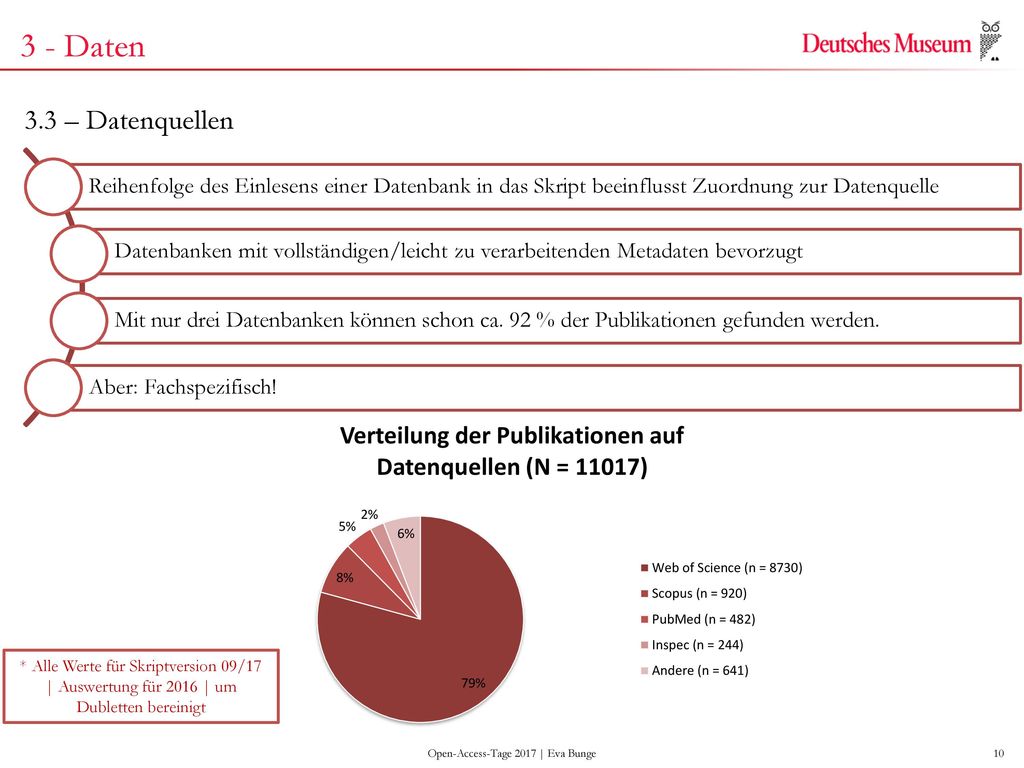 3 - Daten

Deutsches Museum

3.3 – Datenquellen

Reihenfolge des Einlesens einer Datenbank in das Skript beeinflusst Zuordnung zur Datenquelle

Datenbanken mit vollständigen/leicht zu verarbeitenden Metadaten bevorzugt

Mit nur drei Datenbanken können schon ca. 92 % der Publikationen gefunden werden.

Aber: Fachspezifisch!

Verteilung der Publikationen auf Datenquellen (N = 11017)

2%
5%
6%
8%
79%

Web of Science (n = 8730)
Scopus (n = 920)
PubMed (n = 482)
Inspec (n = 244)
Andere (n = 641)

* Alle Werte für Skriptversion 09/17 | Auswertung für 2016 | um Dubletten bereinigt

Open-Access-Tage 2017 | Eva Bunge

10